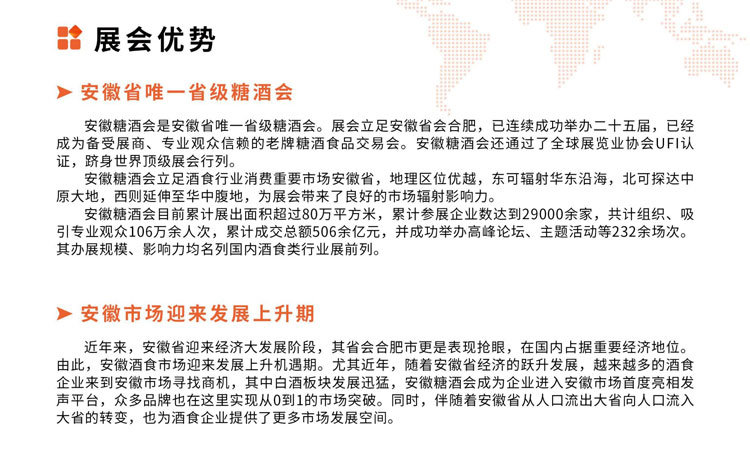 展会优势

➤ 安徽省唯一省级糖酒会

安徽糖酒会是安徽省唯一省级糖酒会。展会立足安徽省会合肥，已连续成功举办二十五届，已经成为备受展商、专业观众信赖的老牌糖酒食品交易会。安徽糖酒会还通过了全球展览业协会UFI认证，跻身世界顶级展会行列。

安徽糖酒会立足酒食行业消费重要市场安徽省，地理区位优越，东可辐射华东沿海，北可探达中原大地，西则延伸至华中腹地，为展会带来了良好的市场辐射影响力。

安徽糖酒会目前累计展出面积超过80万平方米，累计参展企业数达到29000余家，共计组织、吸引专业观众106万余人次，累计成交总额506余亿元，并成功举办高峰论坛、主题活动等232余场次。其办展规模、影响力均名列国内酒食类行业展前列。

➤ 安徽市场迎来发展上升期

近年来，安徽省迎来经济大发展阶段，其省会合肥市更是表现抢眼，在国内占据重要经济地位。由此，安徽酒食市场迎来发展上升机遇期。尤其近年，随着安徽省经济的跃升发展，越来越多的酒食企业来到安徽市场寻找商机，其中白酒板块发展迅猛，安徽糖酒会成为企业进入安徽市场首度亮相发声平台，众多品牌也在这里实现从0到1的市场突破。同时，伴随着安徽省从人口流出大省向人口流入大省的转变，也为酒食企业提供了更多市场发展空间。